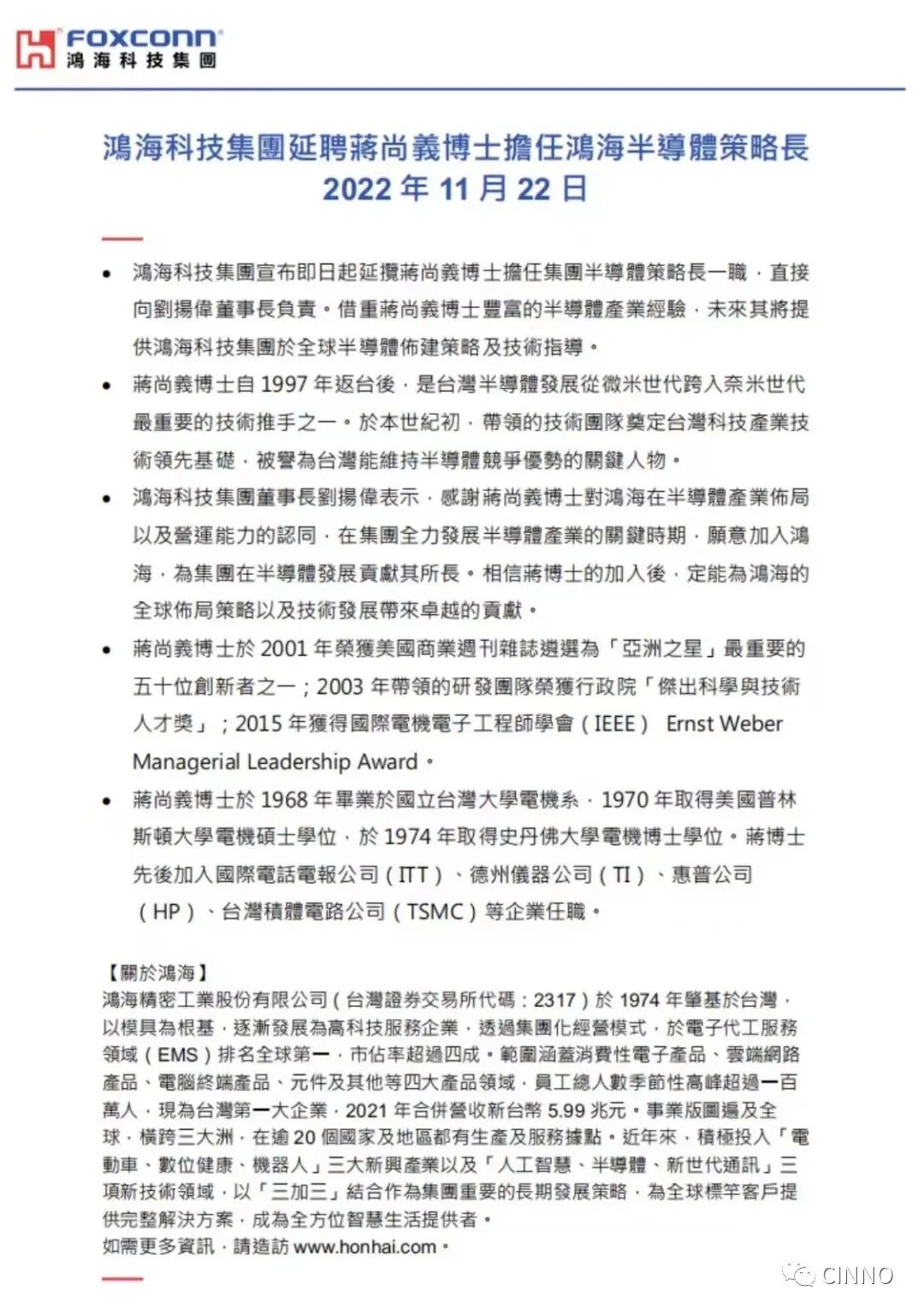 FOXCONN
鴻海科技集團

鴻海科技集團延聘蔣尚義博士擔任鴻海半導體策略長
2022 年 11 月 22 日

• 鴻海科技集團宣布即日起延攬蔣尚義博士擔任集團半導體策略長一職，直接向劉揚偉董事長負責。借重蔣尚義博士豐富的半導體產業經驗，未來其將提供鴻海科技集團於全球半導體佈建策略及技術指導。

• 蔣尚義博士自 1997 年返台後，是台灣半導體發展從微米世代跨入奈米世代最重要的技術推手之一。於本世紀初，帶領的技術團隊奠定台灣科技產業技術領先基礎，被譽為台灣能維持半導體競爭優勢的關鍵人物。

• 鴻海科技集團董事長劉揚偉表示，感謝蔣尚義博士對鴻海在半導體產業佈局以及營運能力的認同，在集團全力發展半導體產業的關鍵時期，願意加入鴻海，為集團在半導體發展貢獻其所長。相信蔣博士的加入後，定能為鴻海的全球佈局策略以及技術發展帶來卓越的貢獻。

• 蔣尚義博士於 2001 年榮獲美國商業週刊雜誌遴選為「亞洲之星」最重要的五十位創新者之一；2003 年帶領的研發團隊榮獲行政院「傑出科學與技術人才獎」；2015 年獲得國際電機電子工程師學會（IEEE） Ernst Weber Managerial Leadership Award。

• 蔣尚義博士於 1968 年畢業於國立台灣大學電機系，1970 年取得美國普林斯頓大學電機碩士學位，於 1974 年取得史丹佛大學電機博士學位。蔣博士先後加入國際電話電報公司（ITT）、德州儀器公司（TI）、惠普公司（HP）、台灣積體電路公司（TSMC）等企業任職。

【關於鴻海】
鴻海精密工業股份有限公司（台灣證券交易所代碼：2317）於 1974 年肇基於台灣，以模具為根基，逐漸發展為高科技服務企業，透過集團化經營模式，於電子代工服務領域（EMS）排名全球第一，市佔率超過四成。範圍涵蓋消費性電子產品、雲端網路產品、電腦終端產品、元件及其他等四大產品領域，員工總人數季節性高峰超過一百萬人，現為台灣第一大企業，2021 年合併營收新台幣 5.99 兆元。事業版圖遍及全球，橫跨三大洲，在逾 20 個國家及地區都有生產及服務據點。近年來，積極投入「電動車、數位健康、機器人」三大新興產業以及「人工智慧、半導體、新世代通訊」三項新技術領域，以「三加三」結合作為集團重要的長期發展策略，為全球標竿客戶提供完整解決方案，成為全方位智慧生活提供者。
如需更多資訊，請造訪 www.honhai.com。

CINNO